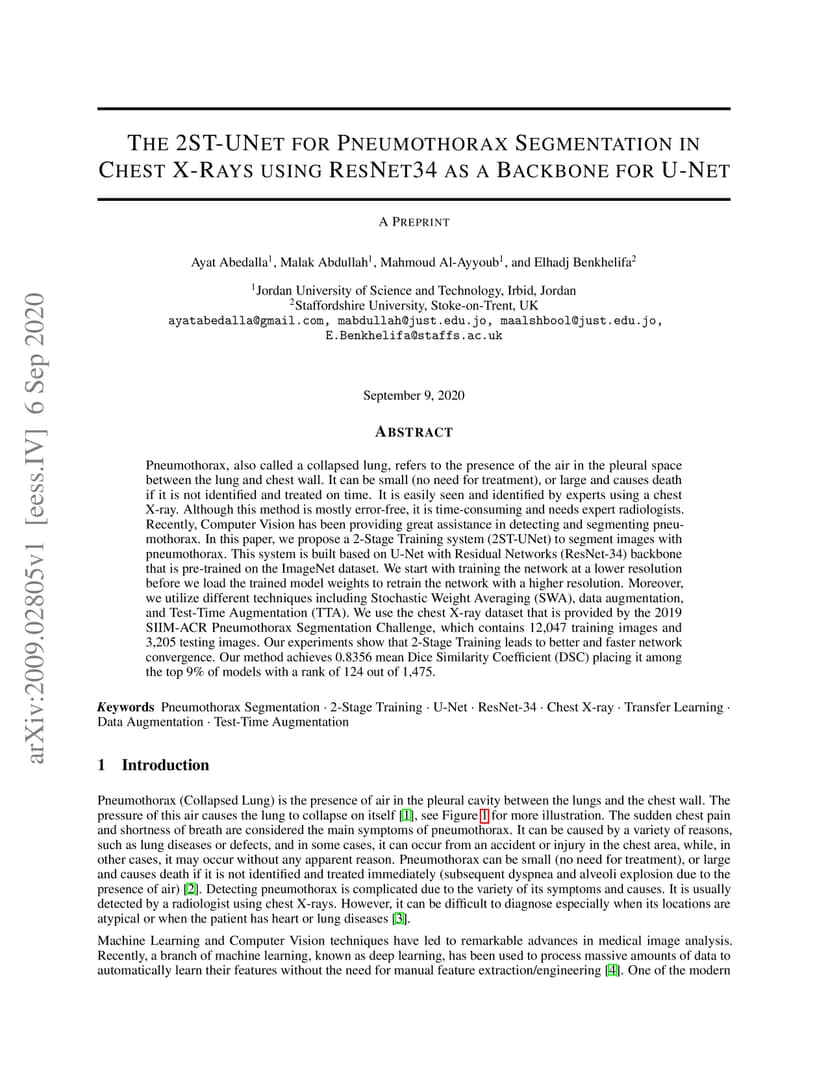 arXiv:2009.02805v1 [eess.IV] 6 Sep 2020

THE 2ST-UNET FOR PNEUMOTHORAX SEGMENTATION IN CHEST X-RAYS USING RESNET34 AS A BACKBONE FOR U-NET

A PREPRINT

Ayat Abedalla$^1$, Malak Abdullah$^1$, Mahmoud Al-Ayyoub$^1$, and Elhadj Benkhelifa$^2$

$^1$Jordan University of Science and Technology, Irbid, Jordan
$^2$Staffordshire University, Stoke-on-Trent, UK
ayatabedalla@gmail.com, mabdullah@just.edu.jo, maalshbool@just.edu.jo, E.Benkhelifa@staffs.ac.uk

September 9, 2020

ABSTRACT

Pneumothorax, also called a collapsed lung, refers to the presence of the air in the pleural space between the lung and chest wall. It can be small (no need for treatment), or large and causes death if it is not identified and treated on time. It is easily seen and identified by experts using a chest X-ray. Although this method is mostly error-free, it is time-consuming and needs expert radiologists. Recently, Computer Vision has been providing great assistance in detecting and segmenting pneumothorax. In this paper, we propose a 2-Stage Training system (2ST-UNet) to segment images with pneumothorax. This system is built based on U-Net with Residual Networks (ResNet-34) backbone that is pre-trained on the ImageNet dataset. We start with training the network at a lower resolution before we load the trained model weights to retrain the network with a higher resolution. Moreover, we utilize different techniques including Stochastic Weight Averaging (SWA), data augmentation, and Test-Time Augmentation (TTA). We use the chest X-ray dataset that is provided by the 2019 SIIM-ACR Pneumothorax Segmentation Challenge, which contains 12,047 training images and 3,205 testing images. Our experiments show that 2-Stage Training leads to better and faster network convergence. Our method achieves 0.8356 mean Dice Similarity Coefficient (DSC) placing it among the top 9% of models with a rank of 124 out of 1,475.

Keywords Pneumothorax Segmentation · 2-Stage Training · U-Net · ResNet-34 · Chest X-ray · Transfer Learning · Data Augmentation · Test-Time Augmentation

1 Introduction

Pneumothorax (Collapsed Lung) is the presence of air in the pleural cavity between the lungs and the chest wall. The pressure of this air causes the lung to collapse on itself [1], see Figure 1 for more illustration. The sudden chest pain and shortness of breath are considered the main symptoms of pneumothorax. It can be caused by a variety of reasons, such as lung diseases or defects, and in some cases, it can occur from an accident or injury in the chest area, while, in other cases, it may occur without any apparent reason. Pneumothorax can be small (no need for treatment), or large and causes death if it is not identified and treated immediately (subsequent dyspnea and alveoli explosion due to the presence of air) [2]. Detecting pneumothorax is complicated due to the variety of its symptoms and causes. It is usually detected by a radiologist using chest X-rays. However, it can be difficult to diagnose especially when its locations are atypical or when the patient has heart or lung diseases [3].

Machine Learning and Computer Vision techniques have led to remarkable advances in medical image analysis. Recently, a branch of machine learning, known as deep learning, has been used to process massive amounts of data to automatically learn their features without the need for manual feature extraction/engineering [4]. One of the modern